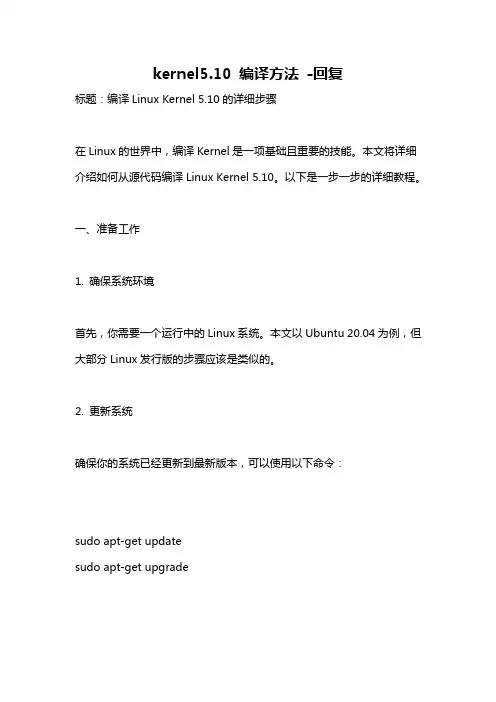 kernel5.10 编译方法 -回复

标题：编译 Linux Kernel 5.10 的详细步骤

在 Linux 的世界中，编译 Kernel 是一项基础且重要的技能。本文将详细介绍如何从源代码编译 Linux Kernel 5.10。以下是一步一步的详细教程。

一、准备工作

1. 确保系统环境

首先，你需要一个运行中的 Linux 系统。本文以 Ubuntu 20.04 为例，但大部分 Linux 发行版的步骤应该是类似的。

2. 更新系统

确保你的系统已经更新到最新版本，可以使用以下命令：

sudo apt-get update
sudo apt-get upgrade